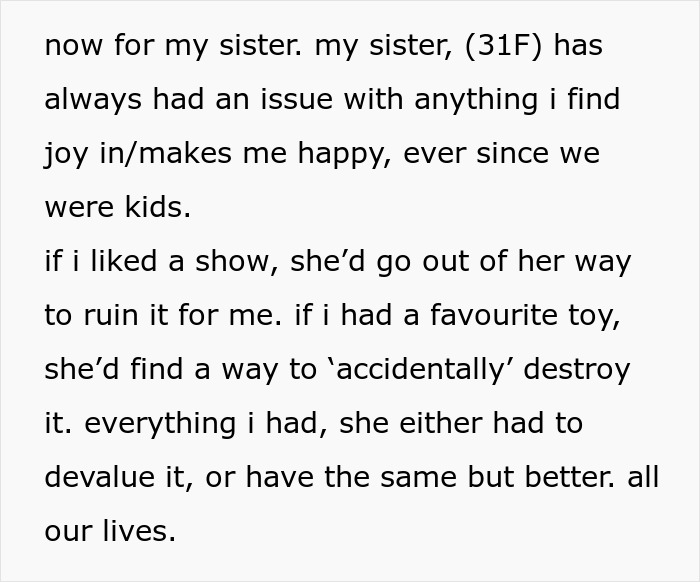 now for my sister. my sister, (31F) has always had an issue with anything i find joy in/makes me happy, ever since we were kids.
if i liked a show, she’d go out of her way to ruin it for me. if i had a favourite toy, she’d find a way to ‘accidentally’ destroy it. everything i had, she either had to devalue it, or have the same but better. all our lives.